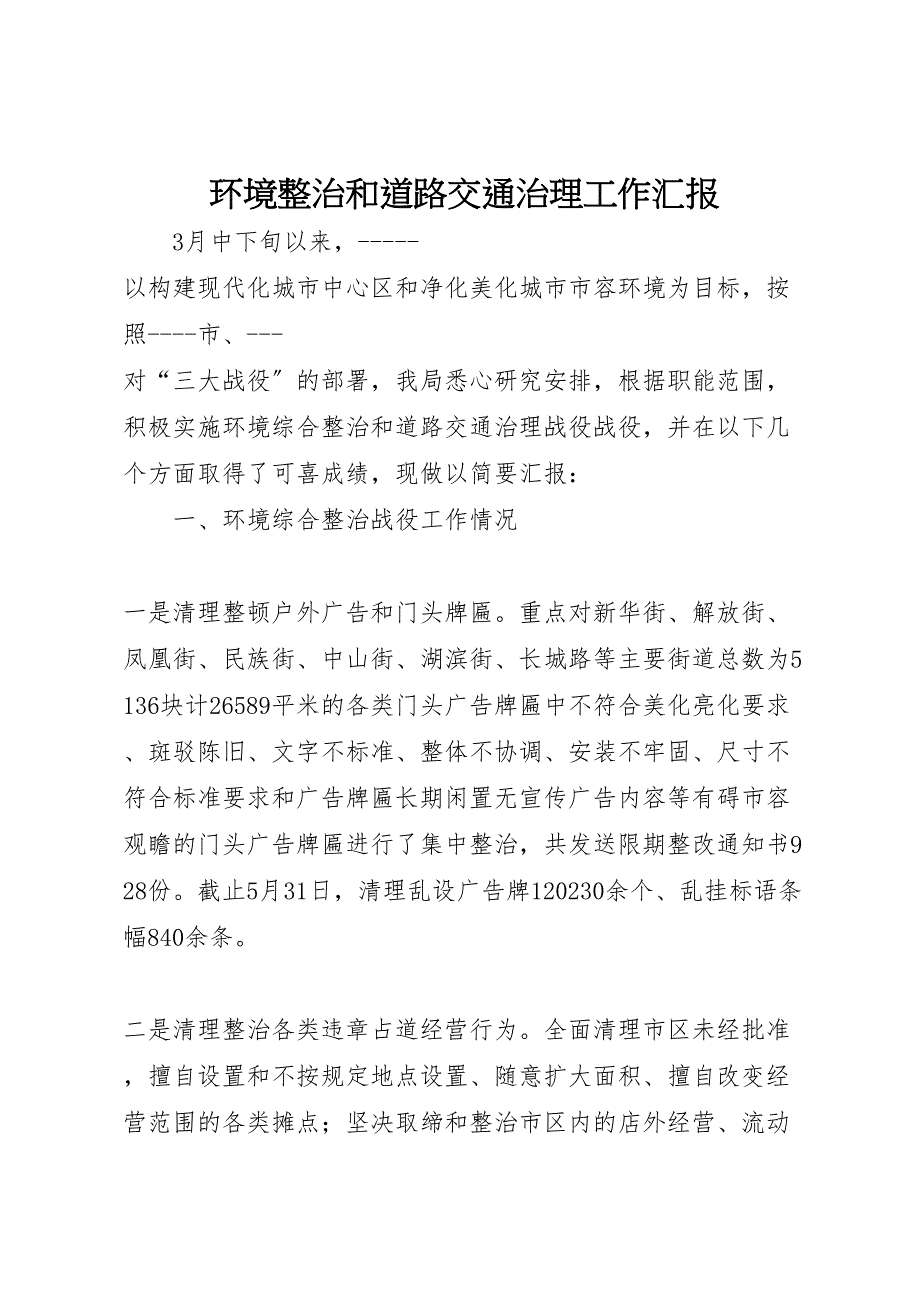 环境整治和道路交通治理工作汇报

3月中下旬以来，-----

以构建现代化城市中心区和净化美化城市市容环境为目标，按照----市、---

对“三大战役”的部署，我局悉心研究安排，根据职能范围，积极实施环境综合整治和道路交通治理战役战役，并在以下几个方面取得了可喜成绩，现做以简要汇报：

一、环境综合整治战役工作情况

一是清理整顿户外广告和门头牌匾。重点对新华街、解放街、凤凰街、民族街、中山街、湖滨街、长城路等主要街道总数为5136块计26589平米的各类门头广告牌匾中不符合美化亮化要求、斑驳陈旧、文字不标准、整体不协调、安装不牢固、尺寸不符合标准要求和广告牌匾长期闲置无宣传广告内容等有碍市容观瞻的门头广告牌匾进行了集中整治，共发送限期整改通知书928份。截止5月31日，清理乱设广告牌120230余个、乱挂标语条幅840余条。

二是清理整治各类违章占道经营行为。全面清理市区未经批准，擅自设置和不按规定地点设置、随意扩大面积、擅自改变经营范围的各类摊点；坚决取缔和整治市区内的店外经营、流动